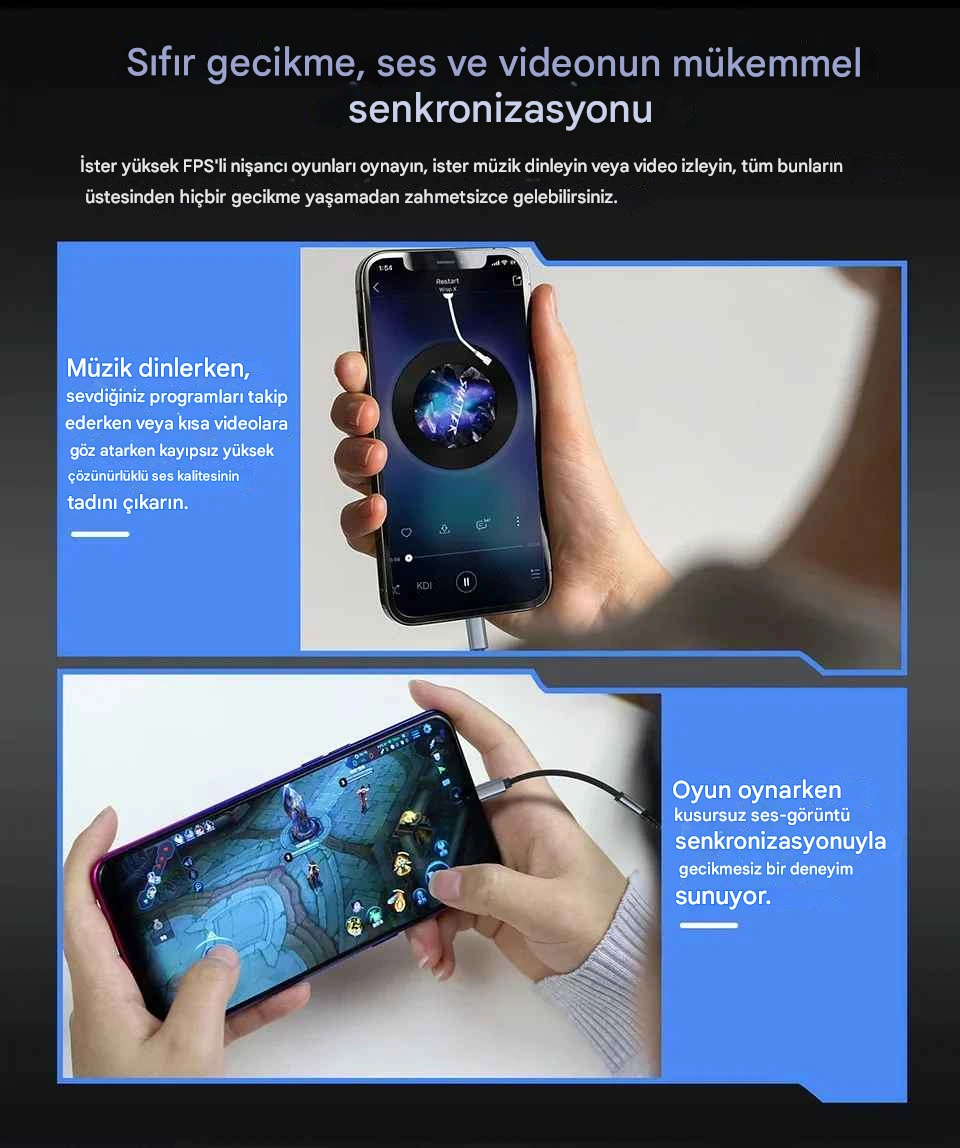 Sıfır gecikme, ses ve videonun mükemmel senkronizasyonu

İster yüksek FPS'li nişancı oyunları oynayın, ister müzik dinleyin veya video izleyin, tüm bunların üstesinden hiçbir gecikme yaşamadan zahmetsizce gelebilirsiniz.

Müzik dinlerken, sevdiğiniz programları takip ederken veya kısa videolara göz atarken kayıpsız yüksek çözünürlüklü ses kalitesinin tadını çıkarın.

Oyun oynarken kusursuz ses-görüntü senkronizasyonuyla gecikmesiz bir deneyim sunuyor.